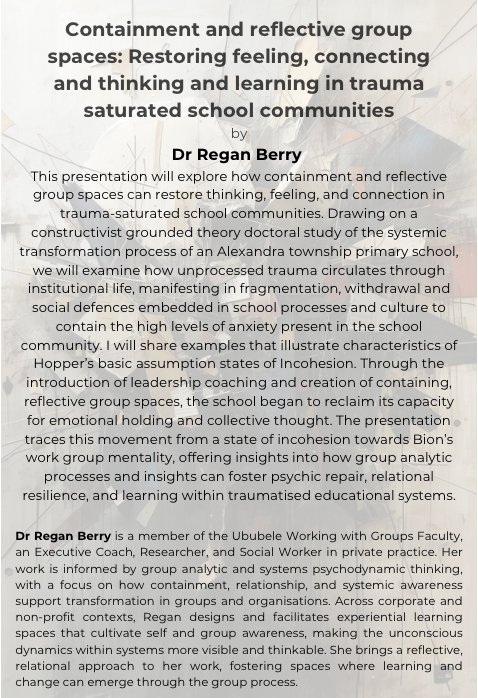 Containment and reflective group spaces: Restoring feeling, connecting and thinking and learning in trauma saturated school communities

by

Dr Regan Berry

This presentation will explore how containment and reflective group spaces can restore thinking, feeling, and connection in trauma-saturated school communities. Drawing on a constructivist grounded theory doctoral study of the systemic transformation process of an Alexandra township primary school, we will examine how unprocessed trauma circulates through institutional life, manifesting in fragmentation, withdrawal and social defences embedded in school processes and culture to contain the high levels of anxiety present in the school community. I will share examples that illustrate characteristics of Hopper's basic assumption states of Incohesion. Through the introduction of leadership coaching and creation of containing, reflective group spaces, the school began to reclaim its capacity for emotional holding and collective thought. The presentation traces this movement from a state of incohesion towards Bion's work group mentality, offering insights into how group analytic processes and insights can foster psychic repair, relational resilience, and learning within traumatised educational systems.

Dr Regan Berry is a member of the Ububele Working with Groups Faculty, an Executive Coach, Researcher, and Social Worker in private practice. Her work is informed by group analytic and systems psychodynamic thinking, with a focus on how containment, relationship, and systemic awareness support transformation in groups and organisations. Across corporate and non-profit contexts, Regan designs and facilitates experiential learning spaces that cultivate self and group awareness, making the unconscious dynamics within systems more visible and thinkable. She brings a reflective, relational approach to her work, fostering spaces where learning and change can emerge through the group process.